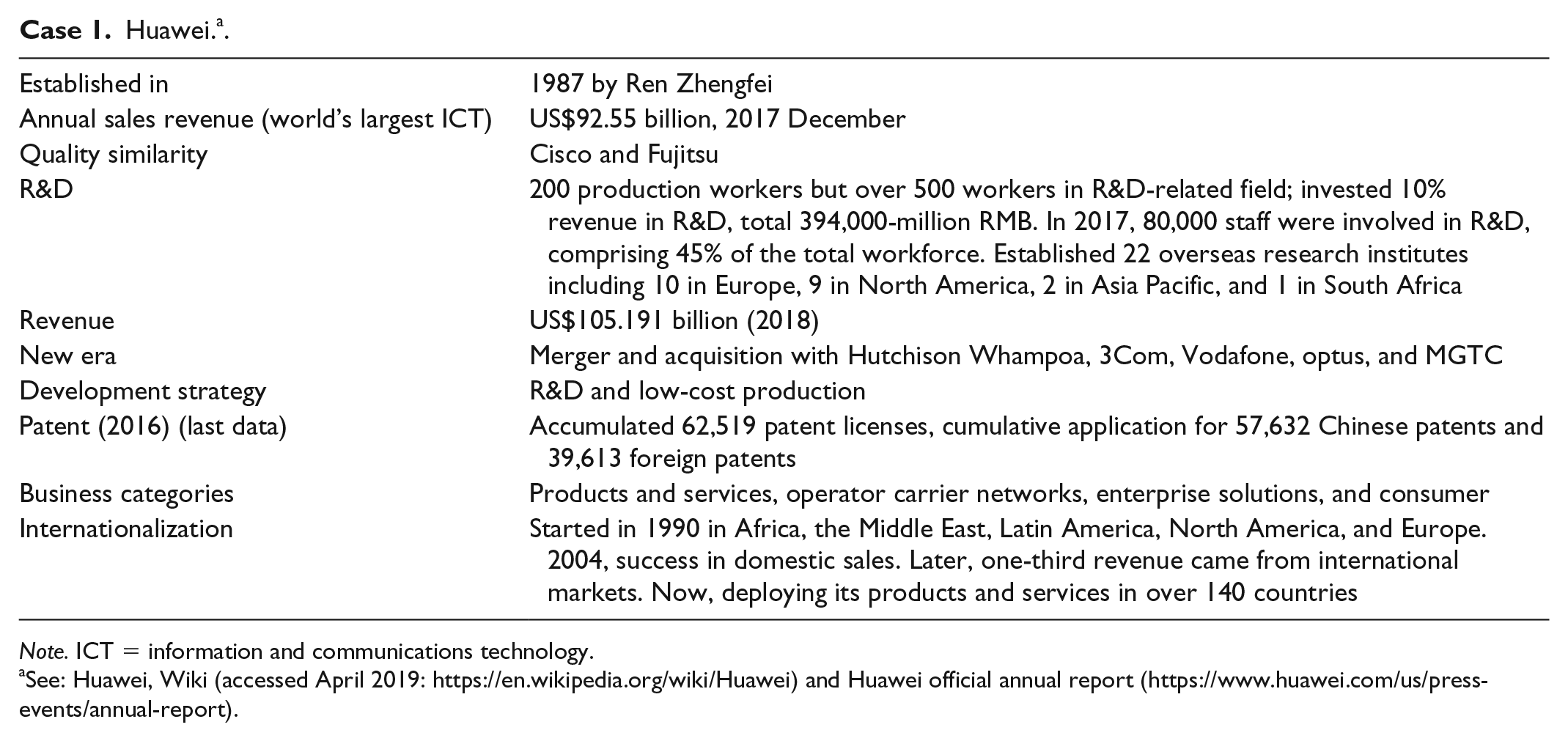 Case 1. Huawei.$^{a}$.

| Established in | 1987 by Ren Zhengfei |
|---|---|
| Annual sales revenue (world's largest ICT) | US$92.55 billion, 2017 December |
| Quality similarity | Cisco and Fujitsu |
| R&D | 200 production workers but over 500 workers in R&D-related field; invested 10% revenue in R&D, total 394,000-million RMB. In 2017, 80,000 staff were involved in R&D, comprising 45% of the total workforce. Established 22 overseas research institutes including 10 in Europe, 9 in North America, 2 in Asia Pacific, and 1 in South Africa |
| Revenue | US$105.191 billion (2018) |
| New era | Merger and acquisition with Hutchison Whampoa, 3Com, Vodafone, optus, and MGTC |
| Development strategy | R&D and low-cost production |
| Patent (2016) (last data) | Accumulated 62,519 patent licenses, cumulative application for 57,632 Chinese patents and 39,613 foreign patents |
| Business categories | Products and services, operator carrier networks, enterprise solutions, and consumer |
| Internationalization | Started in 1990 in Africa, the Middle East, Latin America, North America, and Europe. 2004, success in domestic sales. Later, one-third revenue came from international markets. Now, deploying its products and services in over 140 countries |

Note. ICT = information and communications technology.
$^{a}$See: Huawei, Wiki (accessed April 2019: https://en.wikipedia.org/wiki/Huawei) and Huawei official annual report (https://www.huawei.com/us/press-events/annual-report).